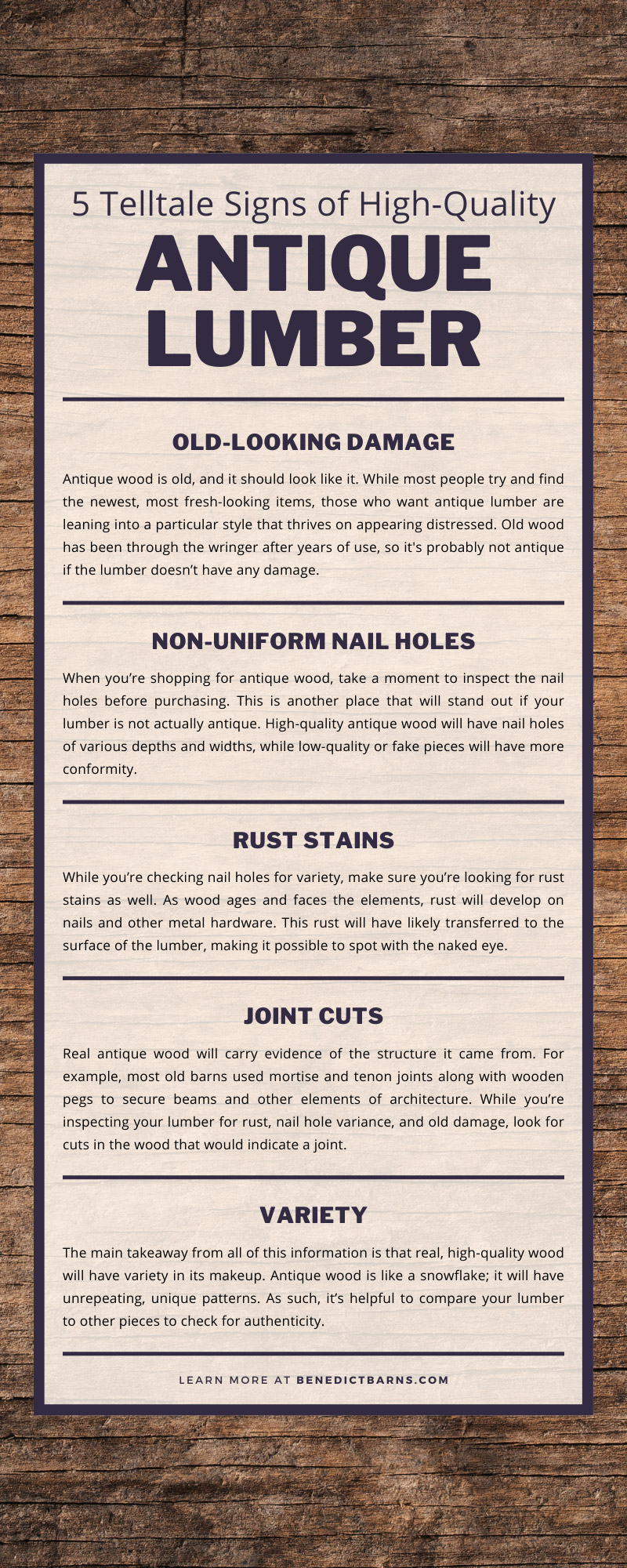 5 Telltale Signs of High-Quality

ANTIQUE LUMBER

OLD-LOOKING DAMAGE

Antique wood is old, and it should look like it. While most people try and find the newest, most fresh-looking items, those who want antique lumber are leaning into a particular style that thrives on appearing distressed. Old wood has been through the wringer after years of use, so it's probably not antique if the lumber doesn't have any damage.

NON-UNIFORM NAIL HOLES

When you're shopping for antique wood, take a moment to inspect the nail holes before purchasing. This is another place that will stand out if your lumber is not actually antique. High-quality antique wood will have nail holes of various depths and widths, while low-quality or fake pieces will have more conformity.

RUST STAINS

While you're checking nail holes for variety, make sure you're looking for rust stains as well. As wood ages and faces the elements, rust will develop on nails and other metal hardware. This rust will have likely transferred to the surface of the lumber, making it possible to spot with the naked eye.

JOINT CUTS

Real antique wood will carry evidence of the structure it came from. For example, most old barns used mortise and tenon joints along with wooden pegs to secure beams and other elements of architecture. While you're inspecting your lumber for rust, nail hole variance, and old damage, look for cuts in the wood that would indicate a joint.

VARIETY

The main takeaway from all of this information is that real, high-quality wood will have variety in its makeup. Antique wood is like a snowflake; it will have unrepeating, unique patterns. As such, it's helpful to compare your lumber to other pieces to check for authenticity.

LEARN MORE AT BENEDICTBARNS.COM